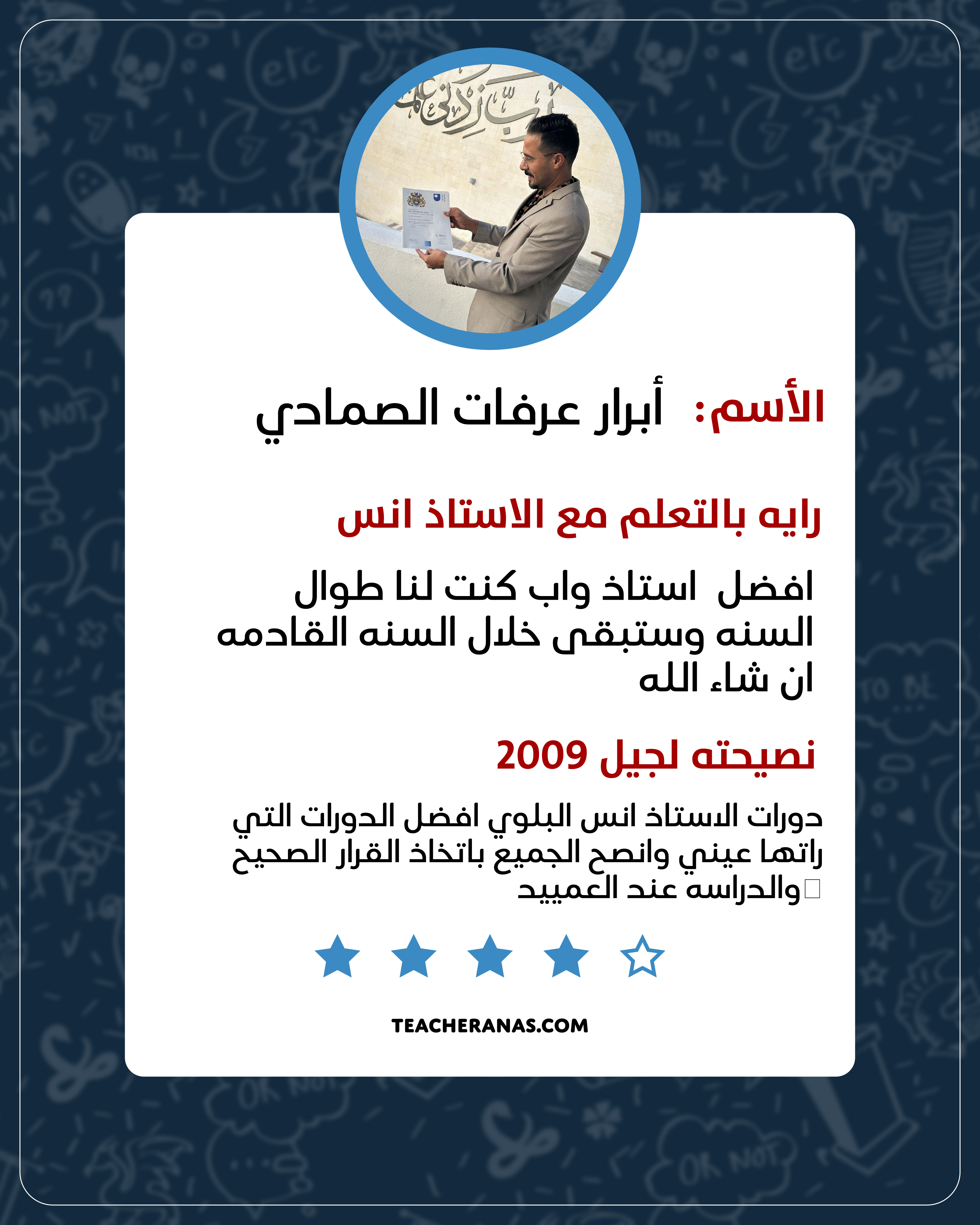 الأسم: أبرار عرفات الصمادي

رايه بالتعلم مع الاستاذ انس

افضل استاذ واب كنت لنا طوال السنه وستبقى خلال السنه القادمه ان شاء الله

نصيحته لجيل 2009

دورات الاستاذ انس البلوي افضل الدورات التي راتها عيني وانصح الجميع باتخاذ القرار الصحيح والدراسه عند العمييد

TEACHERANAS.COM